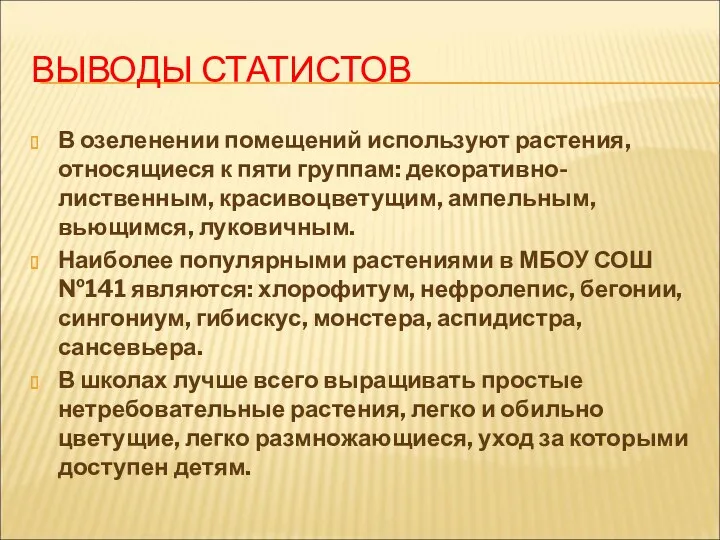 ВЫВОДЫ СТАТИСТОВ

В озеленении помещений используют растения, относящиеся к пяти группам: декоративно-лиственным, красивоцветущим, ампельным, вьющимся, луковичным.

Наиболее популярными растениями в МБОУ СОШ №141 являются: хлорофитум, нефролепис, бегонии, сингониум, гибискус, монстера, аспидистра, сансевьера.

В школах лучше всего выращивать простые нетребовательные растения, легко и обильно цветущие, легко размножающиеся, уход за которыми доступен детям.